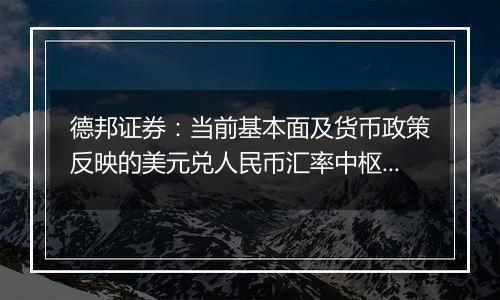 德邦证券：当前基本面及货币政策反映的美元兑人民币汇率中枢...